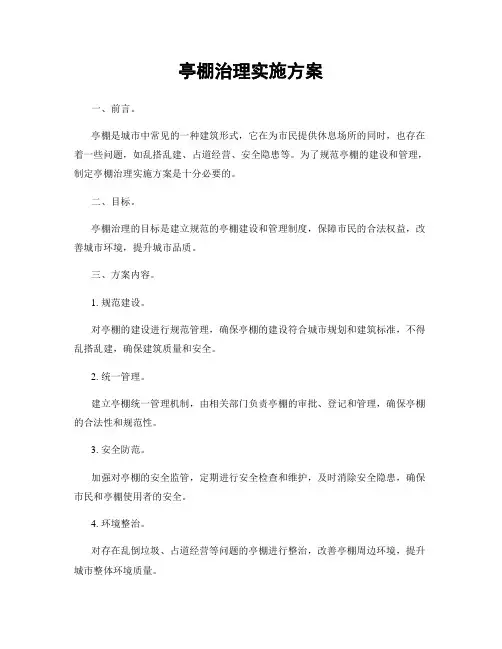 亭棚治理实施方案

一、前言。

亭棚是城市中常见的一种建筑形式，它在为市民提供休息场所的同时，也存在着一些问题，如乱搭乱建、占道经营、安全隐患等。为了规范亭棚的建设和管理，制定亭棚治理实施方案是十分必要的。

二、目标。

亭棚治理的目标是建立规范的亭棚建设和管理制度，保障市民的合法权益，改善城市环境，提升城市品质。

三、方案内容。

1. 规范建设。

对亭棚的建设进行规范管理，确保亭棚的建设符合城市规划和建筑标准，不得乱搭乱建，确保建筑质量和安全。

2. 统一管理。

建立亭棚统一管理机制，由相关部门负责亭棚的审批、登记和管理，确保亭棚的合法性和规范性。

3. 安全防范。

加强对亭棚的安全监管，定期进行安全检查和维护，及时消除安全隐患，确保市民和亭棚使用者的安全。

4. 环境整治。

对存在乱倒垃圾、占道经营等问题的亭棚进行整治，改善亭棚周边环境，提升城市整体环境质量。